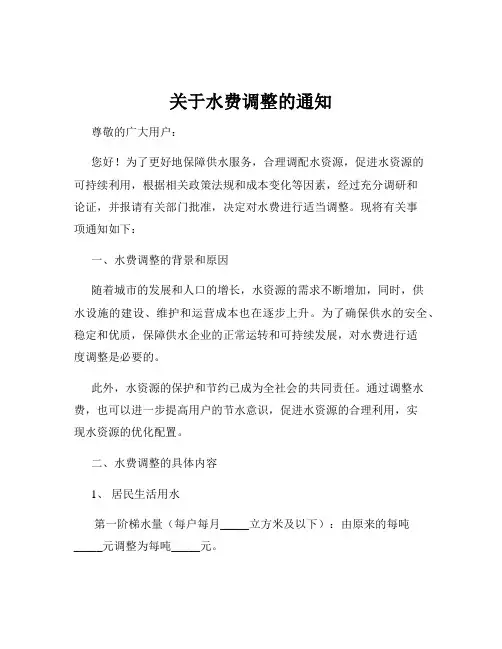 关于水费调整的通知

尊敬的广大用户：

您好！为了更好地保障供水服务，合理调配水资源，促进水资源的可持续利用，根据相关政策法规和成本变化等因素，经过充分调研和论证，并报请有关部门批准，决定对水费进行适当调整。现将有关事项通知如下：

一、水费调整的背景和原因

随着城市的发展和人口的增长，水资源的需求不断增加，同时，供水设施的建设、维护和运营成本也在逐步上升。为了确保供水的安全、稳定和优质，保障供水企业的正常运转和可持续发展，对水费进行适度调整是必要的。

此外，水资源的保护和节约已成为全社会的共同责任。通过调整水费，也可以进一步提高用户的节水意识，促进水资源的合理利用，实现水资源的优化配置。

二、水费调整的具体内容

1、居民生活用水

第一阶梯水量（每户每月_____立方米及以下）：由原来的每吨_____元调整为每吨_____元。